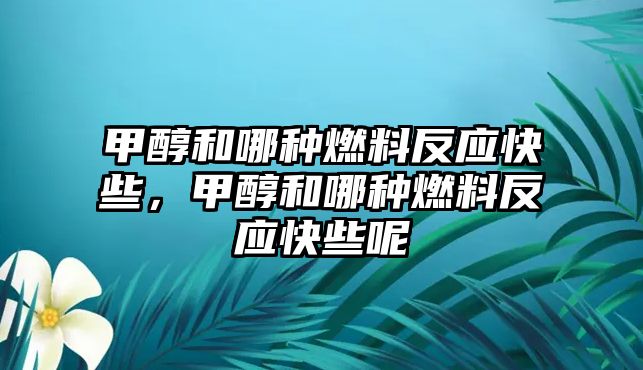 甲醇和哪种燃料反应快些，甲醇和哪种燃料反应快些呢